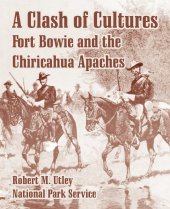 A Clash of Cultures
Fort Bowie and the Chiricahua Apaches

Robert M. Utley
National Park Service